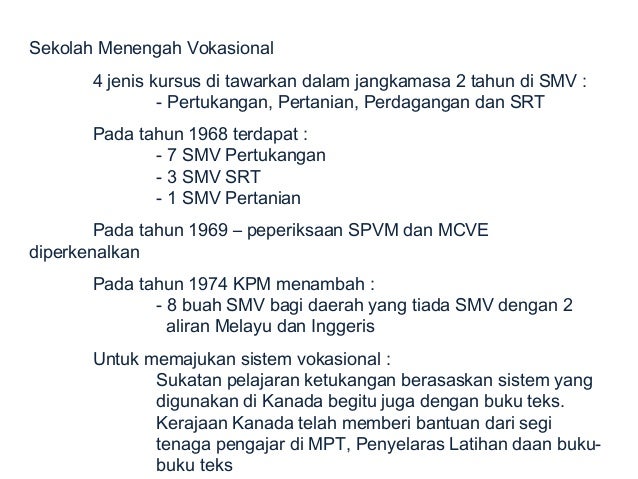 Sekolah Menengah Vokasional

4 jenis kursus di tawarkan dalam jangkamasa 2 tahun di SMV :
- Pertukangan, Pertanian, Perdagangan dan SRT

Pada tahun 1968 terdapat :
- 7 SMV Pertukangan
- 3 SMV SRT
- 1 SMV Pertanian

Pada tahun 1969 – peperiksaan SPVM dan MCVE diperkenalkan

Pada tahun 1974 KPM menambah :
- 8 buah SMV bagi daerah yang tiada SMV dengan 2 aliran Melayu dan Inggeris

Untuk memajukan sistem vokasional :
Sukatan pelajaran ketukangan berasaskan sistem yang digunakan di Kanada begitu juga dengan buku teks. Kerajaan Kanada telah memberi bantuan dari segi tenaga pengajar di MPT, Penyelaras Latihan daan buku-buku teks